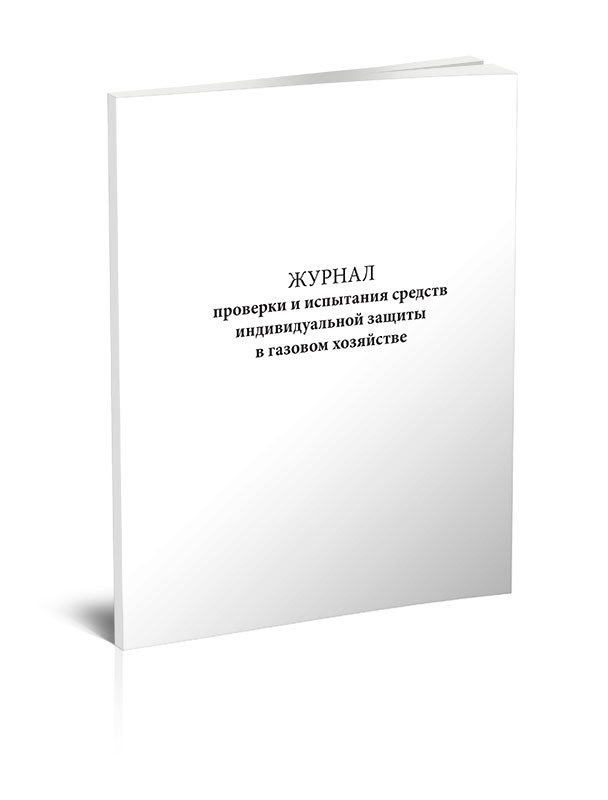 ЖУРНАЛ
проверки и испытания средств индивидуальной защиты в газовом хозяйстве